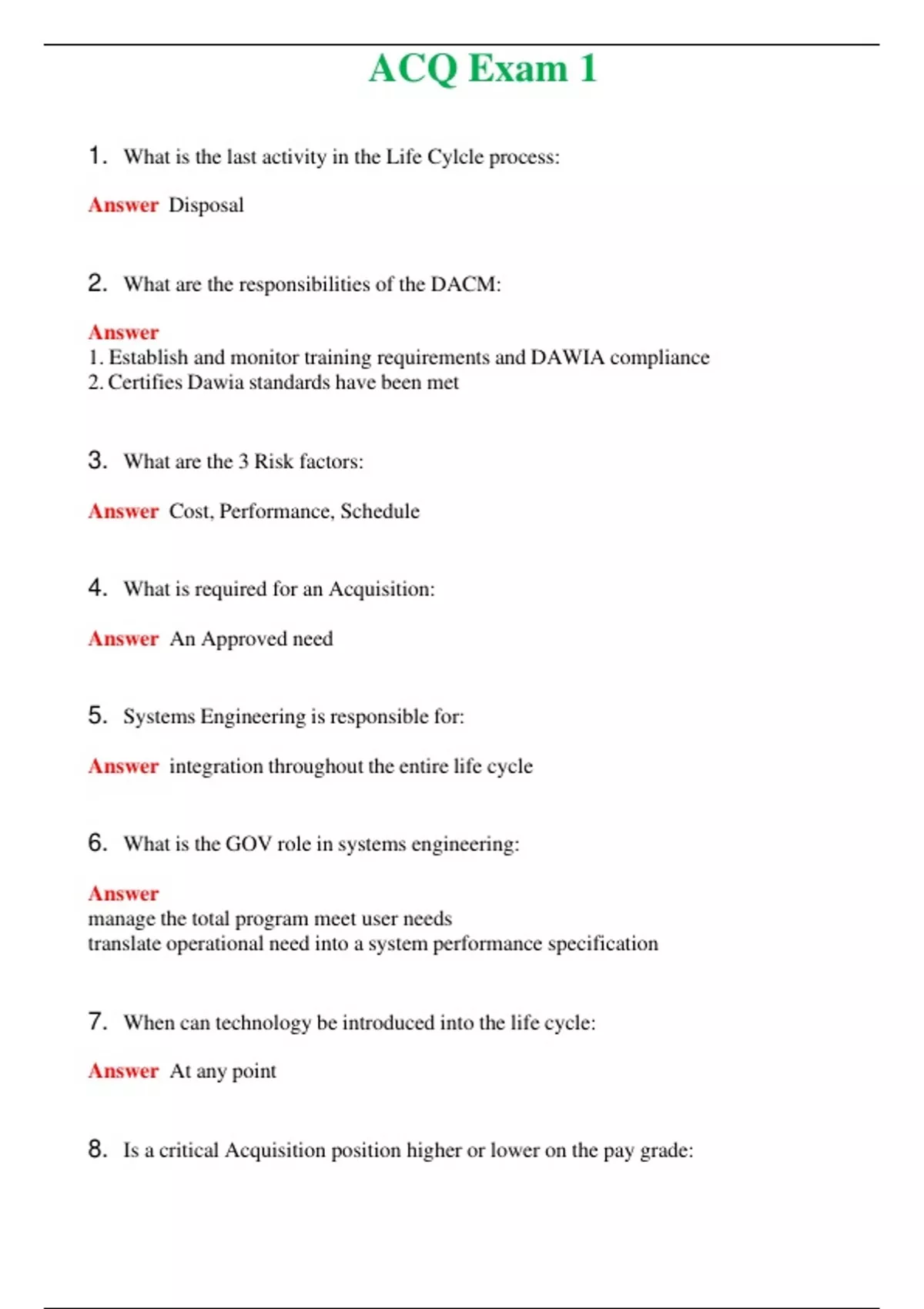 ACQ Exam 1

1. What is the last activity in the Life Cylcle process:

Answer Disposal

2. What are the responsibilities of the DACM:

Answer
1. Establish and monitor training requirements and DAWIA compliance
2. Certifies Dawia standards have been met

3. What are the 3 Risk factors:

Answer Cost, Performance, Schedule

4. What is required for an Acquisition:

Answer An Approved need

5. Systems Engineering is responsible for:

Answer integration throughout the entire life cycle

6. What is the GOV role in systems engineering:

Answer
manage the total program meet user needs
translate operational need into a system performance specification

7. When can technology be introduced into the life cycle:

Answer At any point

8. Is a critical Acquisition position higher or lower on the pay grade: